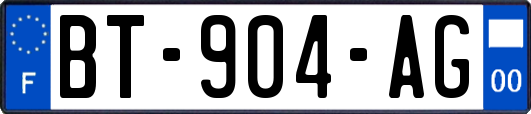 F

BT-904-AG

00